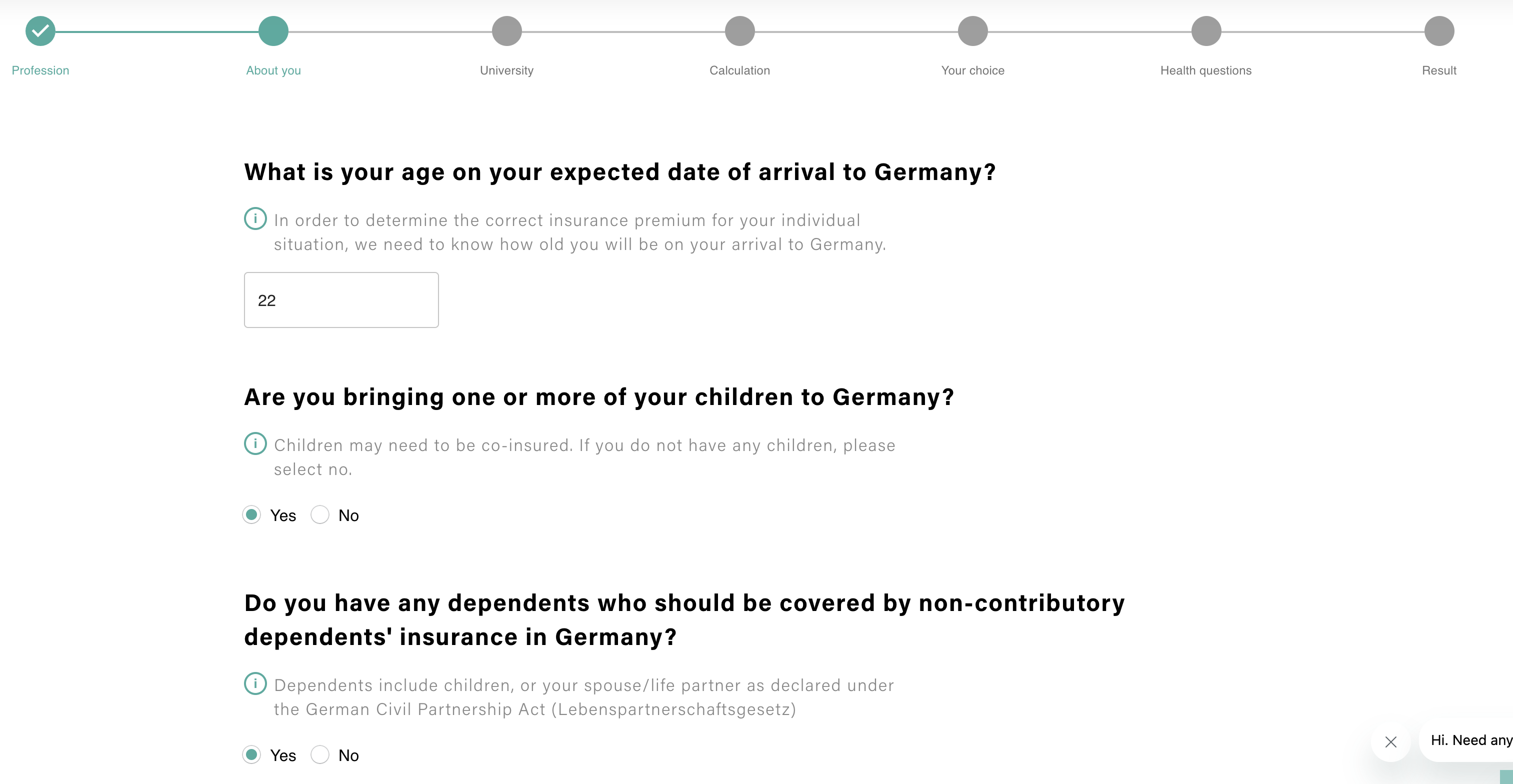 Profession About you University Calculation Your choice Health questions Result

What is your age on your expected date of arrival to Germany?

In order to determine the correct insurance premium for your individual situation, we need to know how old you will be on your arrival to Germany.

22

Are you bringing one or more of your children to Germany?

Children may need to be co-insured. If you do not have any children, please select no.

Yes No

Do you have any dependents who should be covered by non-contributory dependents' insurance in Germany?

Dependents include children, or your spouse/life partner as declared under the German Civil Partnership Act (Lebenspartnerschaftsgesetz)

Yes No

Hi. Need any